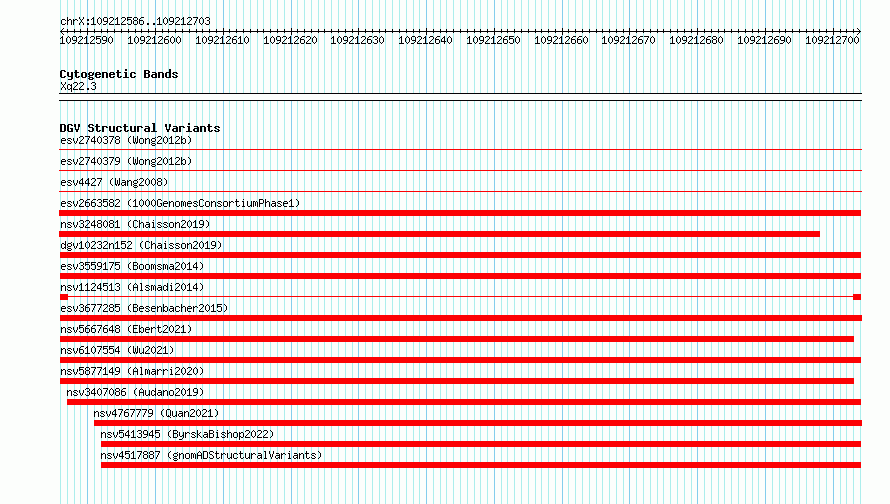 chrX:109212586..109212703

109212590 109212600 109212610 109212620 109212630 109212640 109212650 109212660 109212670 109212680 109212690 109212700

Cytogenetic Bands
Xq22.3

DGV Structural Variants
esv2740378 (Wong2012b)
esv2740379 (Wong2012b)
esv4427 (Wang2008)
esv2663582 (1000GenomesConsortiumPhase1)
nsv3248081 (Chaisson2019)
dgv10232n152 (Chaisson2019)
esv3559175 (Boomsma2014)
nsv1124513 (Alsmadi2014)
esv3677285 (Besenbacher2015)
nsv5667648 (Ebert2021)
nsv6107554 (Wu2021)
nsv5877149 (Almarri2020)
nsv3407086 (Audano2019)
nsv4767779 (Quan2021)
nsv5413945 (ByrskaBishop2022)
nsv4517887 (gnomADStructuralVariants)